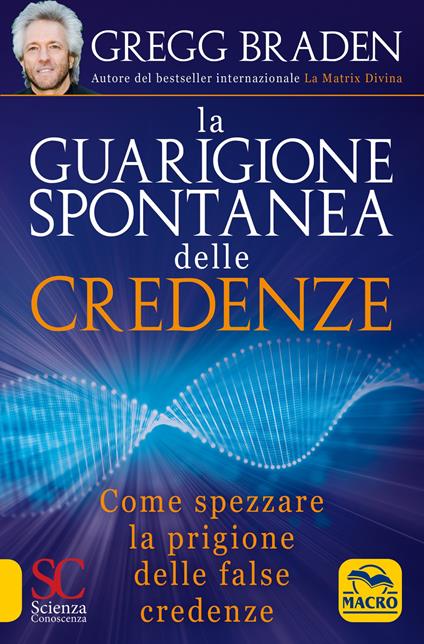 GREGG BRADEN
Autore del bestseller internazionale La Matrix Divina

la
GUARIGIONE
SPONTANEA
delle
CREDENZE

Come spezzare la prigione delle false credenze

SC
Scienza
Conoscenza

MACRO